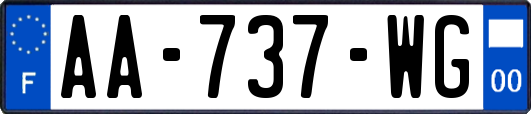 F

AA-737-WG

00